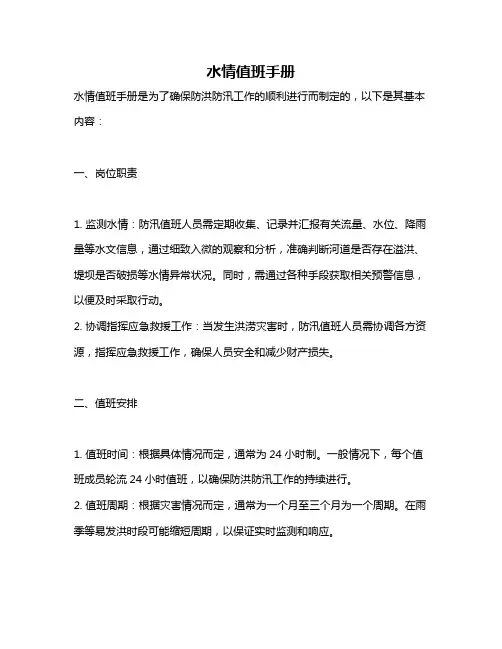 水情值班手册

水情值班手册是为了确保防洪防汛工作的顺利进行而制定的，以下是其基本内容：

一、岗位职责

1. 监测水情：防汛值班人员需定期收集、记录并汇报有关流量、水位、降雨量等水文信息，通过细致入微的观察和分析，准确判断河道是否存在溢洪、堤坝是否破损等水情异常状况。同时，需通过各种手段获取相关预警信息，以便及时采取行动。
2. 协调指挥应急救援工作：当发生洪涝灾害时，防汛值班人员需协调各方资源，指挥应急救援工作，确保人员安全和减少财产损失。

二、值班安排

1. 值班时间：根据具体情况而定，通常为 24 小时制。一般情况下，每个值班成员轮流 24 小时值班，以确保防洪防汛工作的持续进行。
2. 值班周期：根据灾害情况而定，通常为一个月至三个月为一个周期。在雨季等易发洪时段可能缩短周期，以保证实时监测和响应。